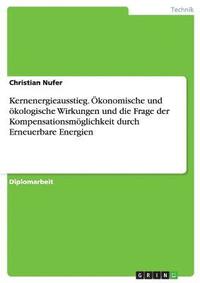 Technik

Christian Nufer

Kernenergieausstieg. Ökonomische und ökologische Wirkungen und die Frage der Kompensationsmöglichkeit durch Erneuerbare Energien

Diplomarbeit

GRIN